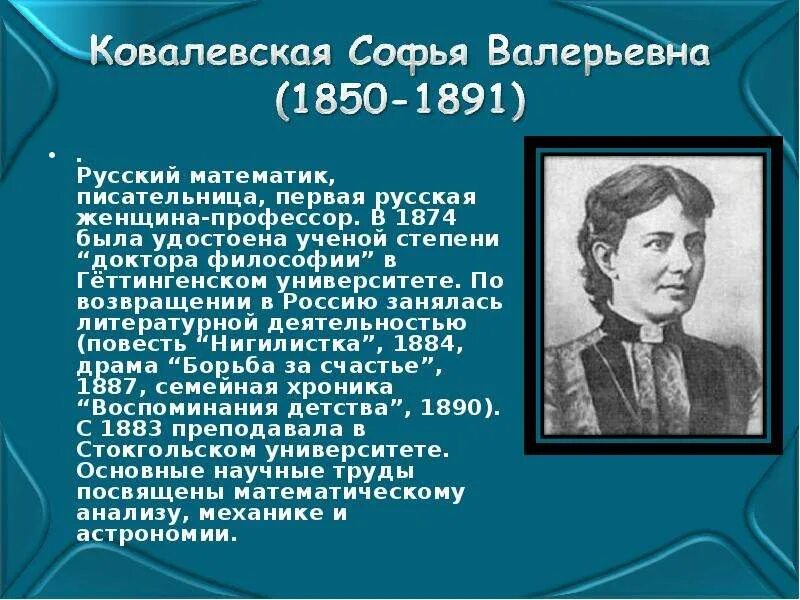 Ковалевская Софья Валерьевна
(1850-1891)

• .
Русский математик, писательница, первая русская женщина-профессор. В 1874 была удостоена ученой степени “доктора философии” в Гёттингенском университете. По возвращении в Россию занялась литературной деятельностью (повесть “Нигилистка”, 1884, драма “Борьба за счастье”, 1887, семейная хроника “Воспоминания детства”, 1890). С 1883 преподавала в Стокгольском университете. Основные научные труды посвящены математическому анализу, механике и астрономии.